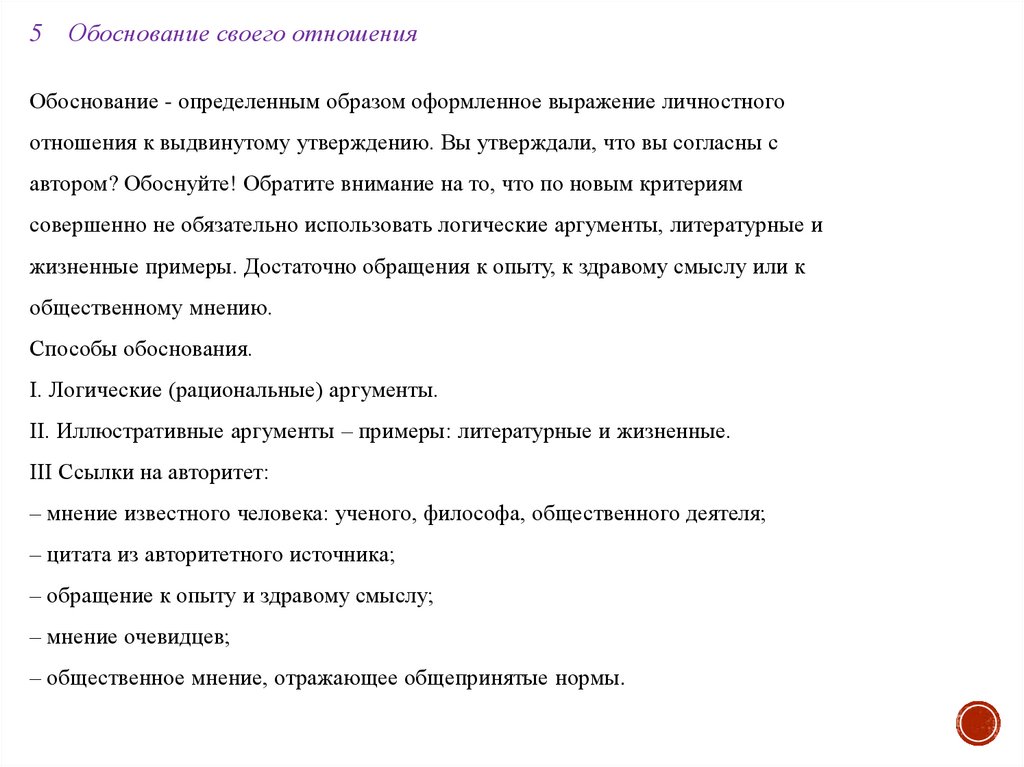 5 Обоснование своего отношения

Обоснование - определенным образом оформленное выражение личностного отношения к выдвинутому утверждению. Вы утверждали, что вы согласны с автором? Обоснуйте! Обратите внимание на то, что по новым критериям совершенно не обязательно использовать логические аргументы, литературные и жизненные примеры. Достаточно обращения к опыту, к здравому смыслу или к общественному мнению.
Способы обоснования.
I. Логические (рациональные) аргументы.
II. Иллюстративные аргументы – примеры: литературные и жизненные.
III Ссылки на авторитет:
– мнение известного человека: ученого, философа, общественного деятеля;
– цитата из авторитетного источника;
– обращение к опыту и здравому смыслу;
– мнение очевидцев;
– общественное мнение, отражающее общепринятые нормы.